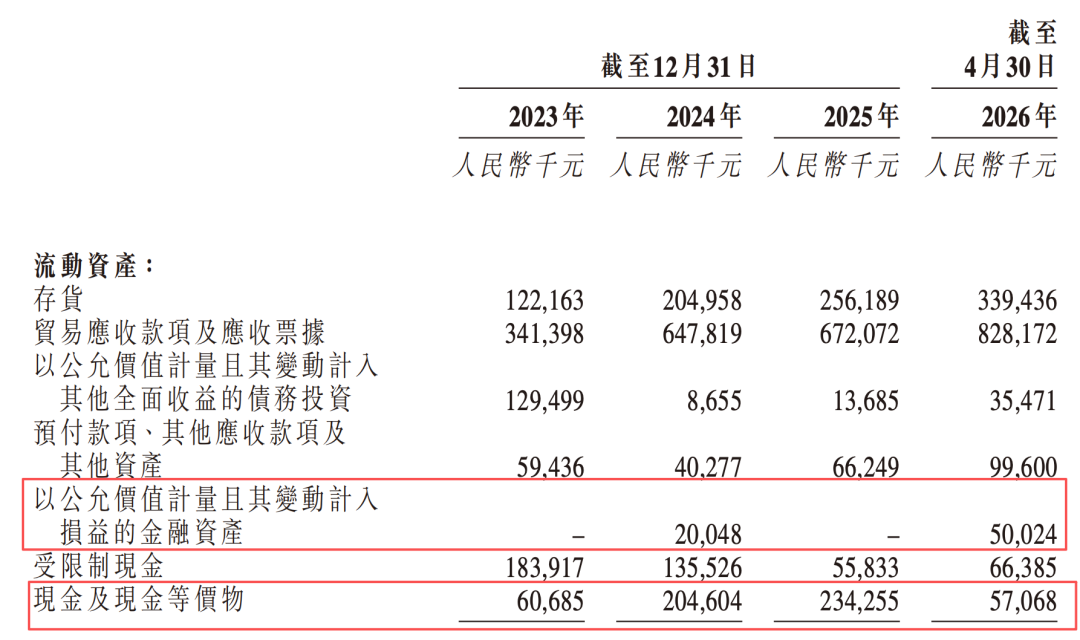 | | 截至12月31日 | | | 截至4月30日 |
|---|---|---|---|---|
| | 2023年 | 2024年 | 2025年 | 2026年 |
| | 人民幣千元 | 人民幣千元 | 人民幣千元 | 人民幣千元 |
| 流動資產： | | | | |
| 存貨 | 122,163 | 204,958 | 256,189 | 339,436 |
| 貿易應收款項及應收票據 | 341,398 | 647,819 | 672,072 | 828,172 |
| 以公允價值計量且其變動計入其他全面收益的債務投資 | 129,499 | 8,655 | 13,685 | 35,471 |
| 預付款項、其他應收款項及其他資產 | 59,436 | 40,277 | 66,249 | 99,600 |
| 以公允價值計量且其變動計入損益的金融資產 | – | 20,048 | – | 50,024 |
| 受限制現金 | 183,917 | 135,526 | 55,833 | 66,385 |
| 現金及現金等價物 | 60,685 | 204,604 | 234,255 | 57,068 |